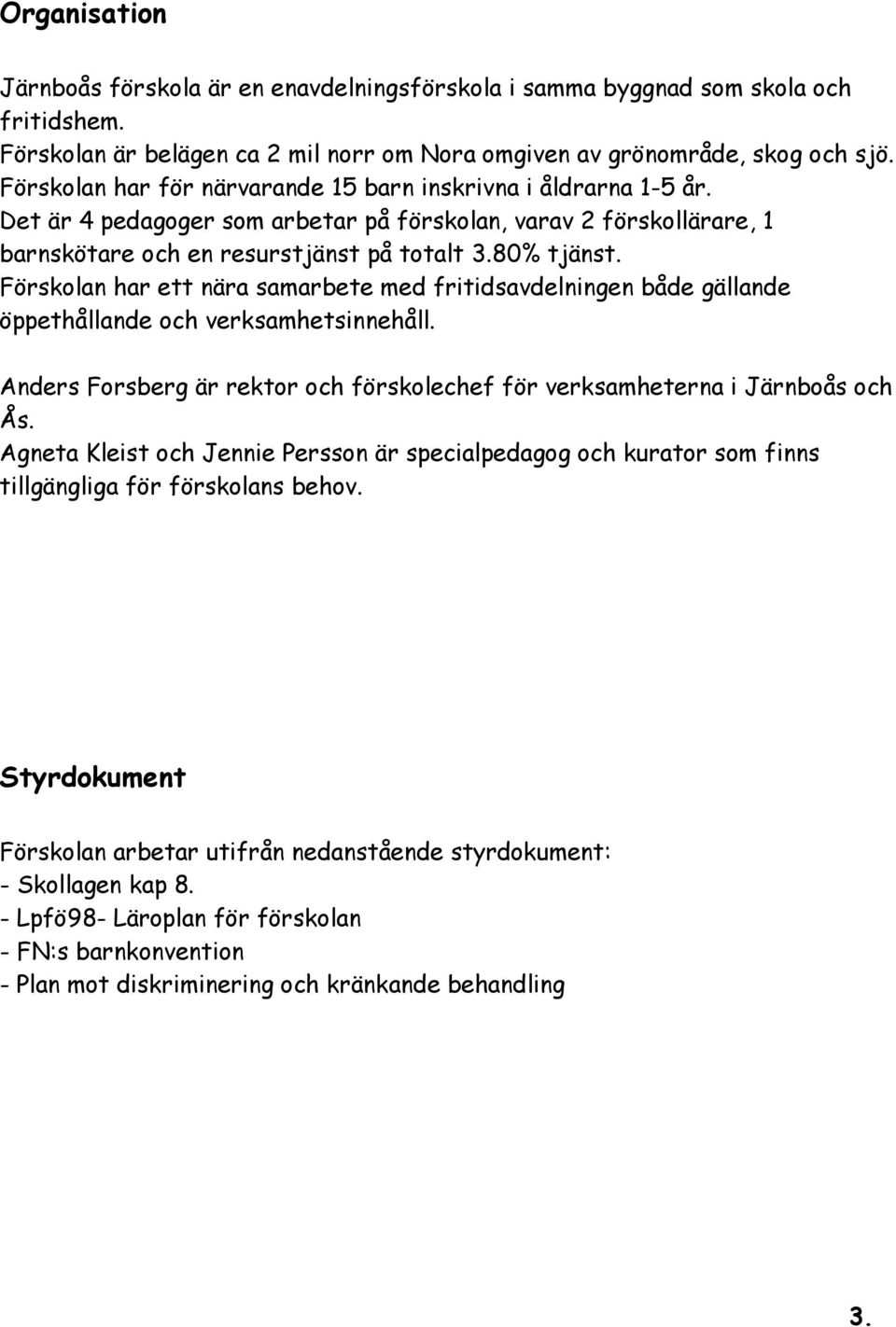 Organisation

Järnboås förskola är en enavdelningsförskola i samma byggnad som skola och fritidshem.
Förskolan är belägen ca 2 mil norr om Nora omgiven av grönområde, skog och sjö.
Förskolan har för närvarande 15 barn inskrivna i åldrarna 1-5 år.
Det är 4 pedagoger som arbetar på förskolan, varav 2 förskollärare, 1 barnskötare och en resurstjänst på totalt 3.80% tjänst.
Förskolan har ett nära samarbete med fritidsavdelningen både gällande öppethållande och verksamhetsinnehåll.

Anders Forsberg är rektor och förskolechef för verksamheterna i Järnboås och Ås.
Agneta Kleist och Jennie Persson är specialpedagog och kurator som finns tillgängliga för förskolans behov.

Styrdokument

Förskolan arbetar utifrån nedanstående styrdokument:
- Skollagen kap 8.
- Lpfö98- Läroplan för förskolan
- FN:s barnkonvention
- Plan mot diskriminering och kränkande behandling

3.